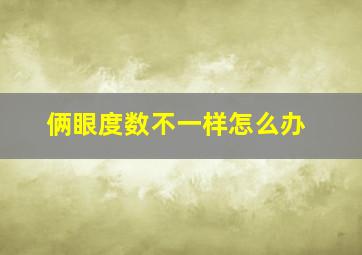 俩眼度数不一样怎么办